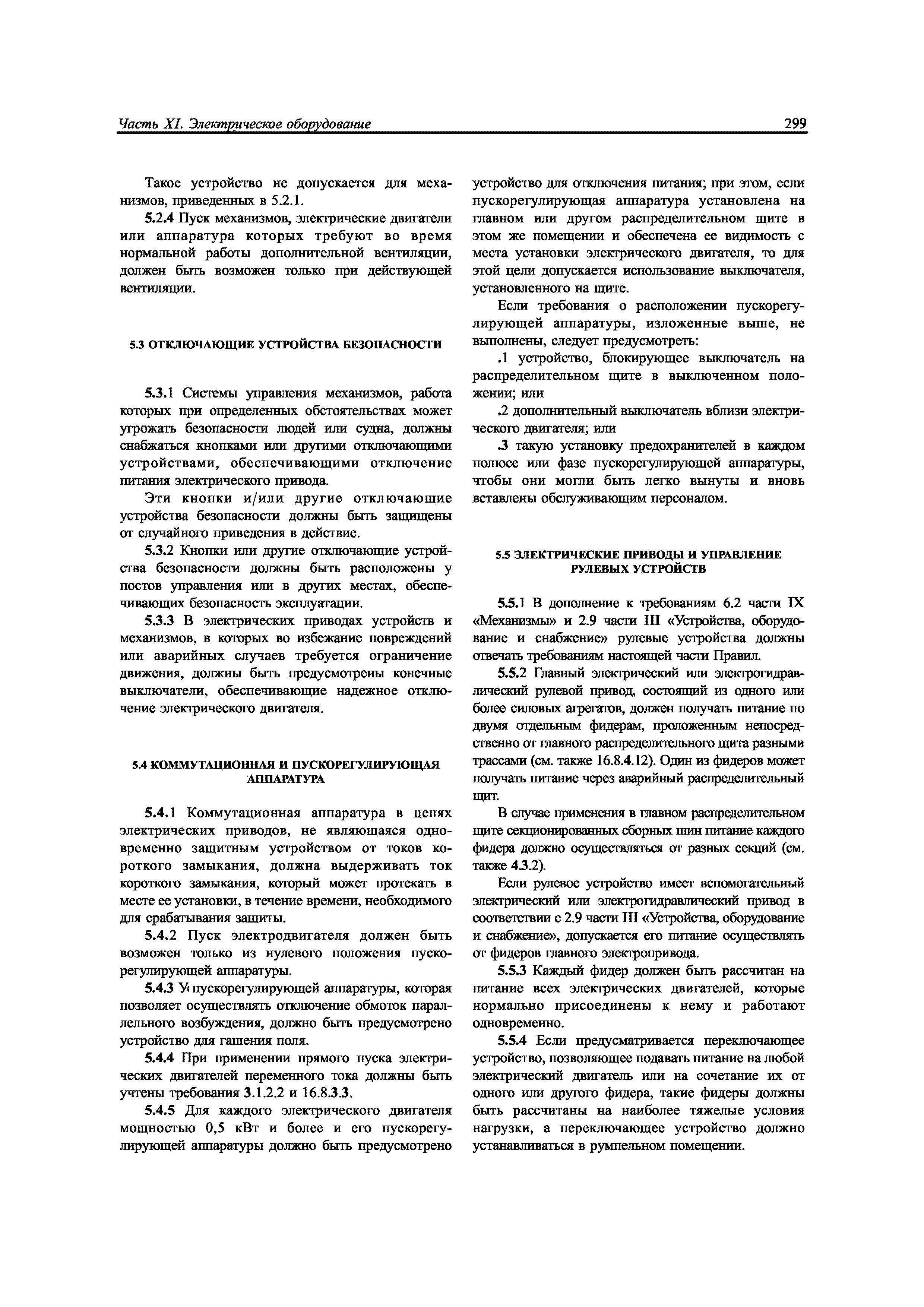 Часть XI. Электрическое оборудование 299

Такое устройство не допускается для механизмов, приведенных в 5.2.1.

5.2.4 Пуск механизмов, электрические двигатели или аппаратура которых требуют во время нормальной работы дополнительной вентиляции, должен быть возможен только при действующей вентиляции.

5.3 ОТКЛЮЧАЮЩИЕ УСТРОЙСТВА БЕЗОПАСНОСТИ

5.3.1 Системы управления механизмов, работа которых при определенных обстоятельствах может угрожать безопасности людей или судна, должны снабжаться кнопками или другими отключающими устройствами, обеспечивающими отключение питания электрического привода.

Эти кнопки и/или другие отключающие устройства безопасности должны быть защищены от случайного приведения в действие.

5.3.2 Кнопки или другие отключающие устройства безопасности должны быть расположены у постов управления или в других местах, обеспечивающих безопасность эксплуатации.

5.3.3 В электрических приводах устройств и механизмов, в которых во избежание повреждений или аварийных случаев требуется ограничение движения, должны быть предусмотрены конечные выключатели, обеспечивающие надежное отключение электрического двигателя.

5.4 КОММУТАЦИОННАЯ И ПУСКОРЕГУЛИРУЮЩАЯ АППАРАТУРА

5.4.1 Коммутационная аппаратура в цепях электрических приводов, не являющаяся одновременно защитным устройством от токов короткого замыкания, должна выдерживать ток короткого замыкания, который может протекать в месте ее установки, в течение времени, необходимого для срабатывания защиты.

5.4.2 Пуск электродвигателя должен быть возможен только из нулевого положения пускорегулирующей аппаратуры.

5.4.3 У пускорегулирующей аппаратуры, которая позволяет осуществлять отключение обмоток параллельного возбуждения, должно быть предусмотрено устройство для гашения поля.

5.4.4 При применении прямого пуска электрических двигателей переменного тока должны быть учтены требования 3.1.2.2 и 16.8.3.3.

5.4.5 Для каждого электрического двигателя мощностью 0,5 кВт и более и его пускорегулирующей аппаратуры должно быть предусмотрено устройство для отключения питания; при этом, если пускорегулирующая аппаратура установлена на главном или другом распределительном щите в этом же помещении и обеспечена ее видимость с места установки электрического двигателя, то для этой цели допускается использование выключателя, установленного на щите.

Если требования о расположении пускорегулирующей аппаратуры, изложенные выше, не выполнены, следует предусмотреть:

.1 устройство, блокирующее выключатель на распределительном щите в выключенном положении; или

.2 дополнительный выключатель вблизи электрического двигателя; или

.3 такую установку предохранителей в каждом полюсе или фазе пускорегулирующей аппаратуры, чтобы они могли быть легко вынуты и вновь вставлены обслуживающим персоналом.

5.5 ЭЛЕКТРИЧЕСКИЕ ПРИВОДЫ И УПРАВЛЕНИЕ РУЛЕВЫХ УСТРОЙСТВ

5.5.1 В дополнение к требованиям 6.2 части IX «Механизмы» и 2.9 части III «Устройства, оборудование и снабжение» рулевые устройства должны отвечать требованиям настоящей части Правил.

5.5.2 Главный электрический или электрогидравлический рулевой привод, состоящий из одного или более силовых агрегатов, должен получать питание по двумя отдельным фидерам, проложенным непосредственно от главного распределительного щита разными трассами (см. также 16.8.4.12). Один из фидеров может получать питание через аварийный распределительный щит.

В случае применения в главном распределительном щите секционированных сборных шин питание каждого фидера должно осуществляться от разных секций (см. также 4.3.2).

Если рулевое устройство имеет вспомогательный электрический или электрогидравлический привод в соответствии с 2.9 части III «Устройства, оборудование и снабжение», допускается его питание осуществлять от фидеров главного электропривода.

5.5.3 Каждый фидер должен быть рассчитан на питание всех электрических двигателей, которые нормально присоединены к нему и работают одновременно.

5.5.4 Если предусматривается переключающее устройство, позволяющее подавать питание на любой электрический двигатель или на сочетание их от одного или другого фидера, такие фидеры должны быть рассчитаны на наиболее тяжелые условия нагрузки, а переключающее устройство должно устанавливаться в румпельном помещении.